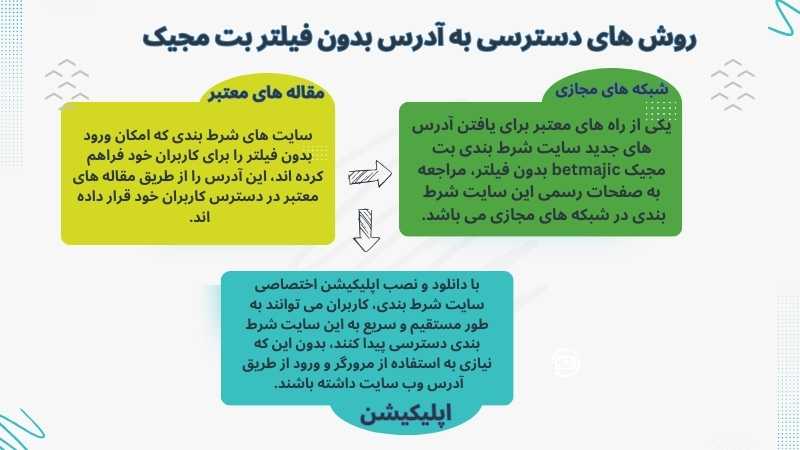 روش های دسترسی به آدرس بدون فیلتر بت مجیک

شبکه های مجازی

یکی از راه های معتبر برای یافتن آدرس های جدید سایت شرط بندی بت مجیک betmajic بدون فیلتر، مراجعه به صفحات رسمی این سایت شرط بندی در شبکه های مجازی می باشد.

مقاله های معتبر

سایت های شرط بندی که امکان ورود بدون فیلتر را برای کاربران خود فراهم کرده اند، این آدرس را از طریق مقاله های معتبر در دسترس کاربران خود قرار داده اند.

با دانلود و نصب اپلیکیشن اختصاصی سایت شرط بندی، کاربران می توانند به طور مستقیم و سریع به این سایت شرط بندی دسترسی پیدا کنند، بدون این که نیازی به استفاده از مرورگر و ورود از طریق آدرس وب سایت داشته باشند.

اپلیکیشن